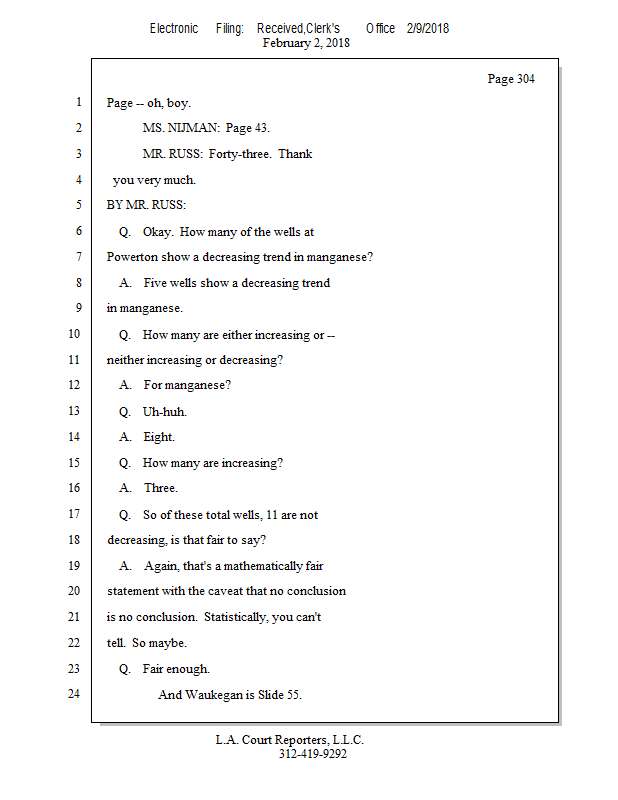 Electronic Filing: Received,Clerk's Office 2/9/2018
February 2, 2018

Page 304

1 Page -- oh, boy.
2 MS. NIJMAN: Page 43.
3 MR. RUSS: Forty-three. Thank
4 you very much.
5 BY MR. RUSS:
6 Q. Okay. How many of the wells at
7 Powerton show a decreasing trend in manganese?
8 A. Five wells show a decreasing trend
9 in manganese.
10 Q. How many are either increasing or --
11 neither increasing or decreasing?
12 A. For manganese?
13 Q. Uh-huh.
14 A. Eight.
15 Q. How many are increasing?
16 A. Three.
17 Q. So of these total wells, 11 are not
18 decreasing, is that fair to say?
19 A. Again, that's a mathematically fair
20 statement with the caveat that no conclusion
21 is no conclusion. Statistically, you can't
22 tell. So maybe.
23 Q. Fair enough.
24 And Waukegan is Slide 55.

L.A. Court Reporters, L.L.C.
312-419-9292